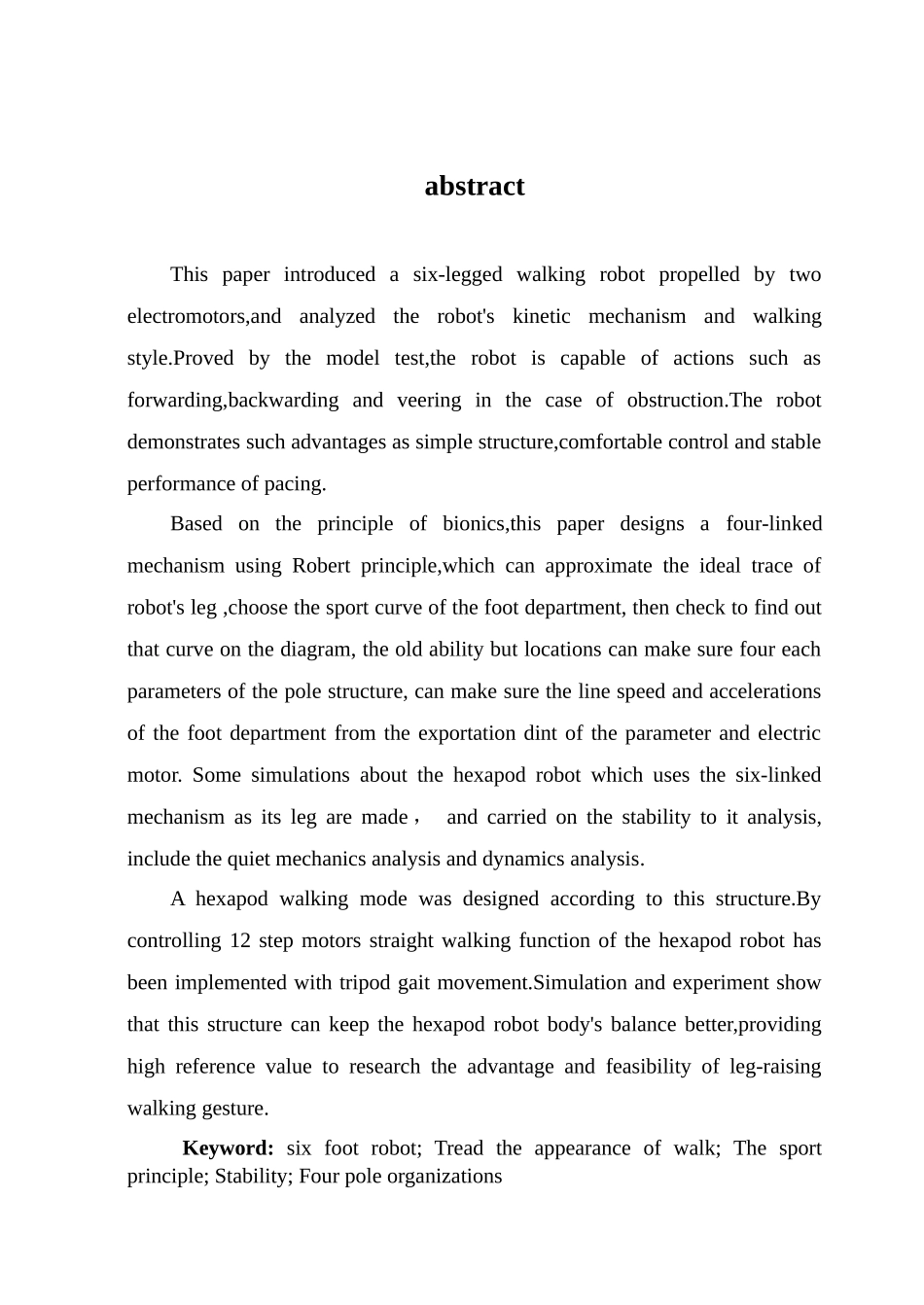 abstract

This paper introduced a six-legged walking robot propelled by two electromotors,and analyzed the robot's kinetic mechanism and walking style.Proved by the model test,the robot is capable of actions such as forwarding,backwarding and veering in the case of obstruction.The robot demonstrates such advantages as simple structure,comfortable control and stable performance of pacing.

Based on the principle of bionics,this paper designs a four-linked mechanism using Robert principle,which can approximate the ideal trace of robot's leg ,choose the sport curve of the foot department, then check to find out that curve on the diagram, the old ability but locations can make sure four each parameters of the pole structure, can make sure the line speed and accelerations of the foot department from the exportation dint of the parameter and electric motor. Some simulations about the hexapod robot which uses the six-linked mechanism as its leg are made， and carried on the stability to it analysis, include the quiet mechanics analysis and dynamics analysis.

A hexapod walking mode was designed according to this structure.By controlling 12 step motors straight walking function of the hexapod robot has been implemented with tripod gait movement.Simulation and experiment show that this structure can keep the hexapod robot body's balance better,providing high reference value to research the advantage and feasibility of leg-raising walking gesture.

Keyword: six foot robot; Tread the appearance of walk; The sport principle; Stability; Four pole organizations